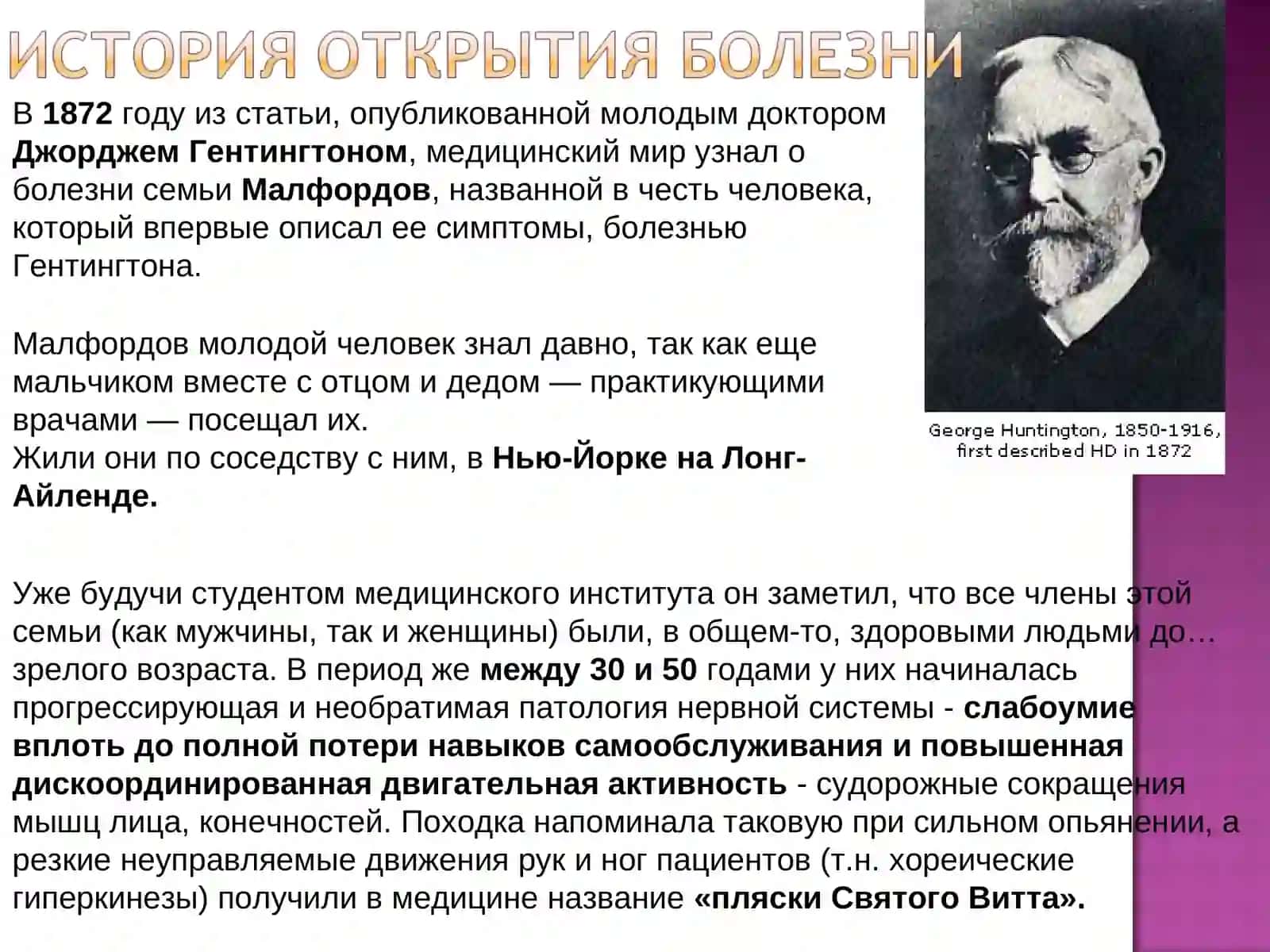 ИСТОРИЯ ОТКРЫТИЯ БОЛЕЗНИ

В 1872 году из статьи, опубликованной молодым доктором Джорджем Гентингтоном, медицинский мир узнал о болезни семьи Малфордов, названной в честь человека, который впервые описал ее симптомы, болезнью Гентингтона.

Малфордов молодой человек знал давно, так как еще мальчиком вместе с отцом и дедом — практикующими врачами — посещал их.
Жили они по соседству с ним, в Нью-Йорке на Лонг-Айленде.

George Huntington, 1850-1916, first described HD in 1872

Уже будучи студентом медицинского института он заметил, что все члены этой семьи (как мужчины, так и женщины) были, в общем-то, здоровыми людьми до… зрелого возраста. В период же между 30 и 50 годами у них начиналась прогрессирующая и необратимая патология нервной системы - слабоумие вплоть до полной потери навыков самообслуживания и повышенная дискоординированная двигательная активность - судорожные сокращения мышц лица, конечностей. Походка напоминала таковую при сильном опьянении, а резкие неуправляемые движения рук и ног пациентов (т.н. хореические гиперкинезы) получили в медицине название «пляски Святого Витта».